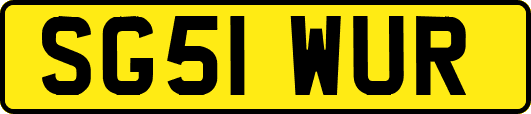 SG51 WUR